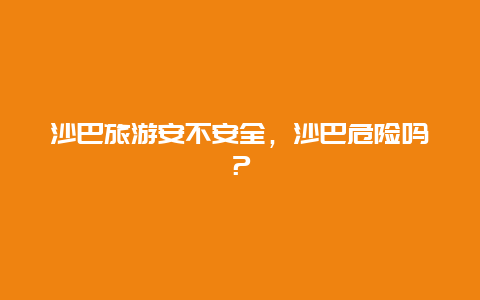 沙巴旅游安不安全，沙巴危险吗？